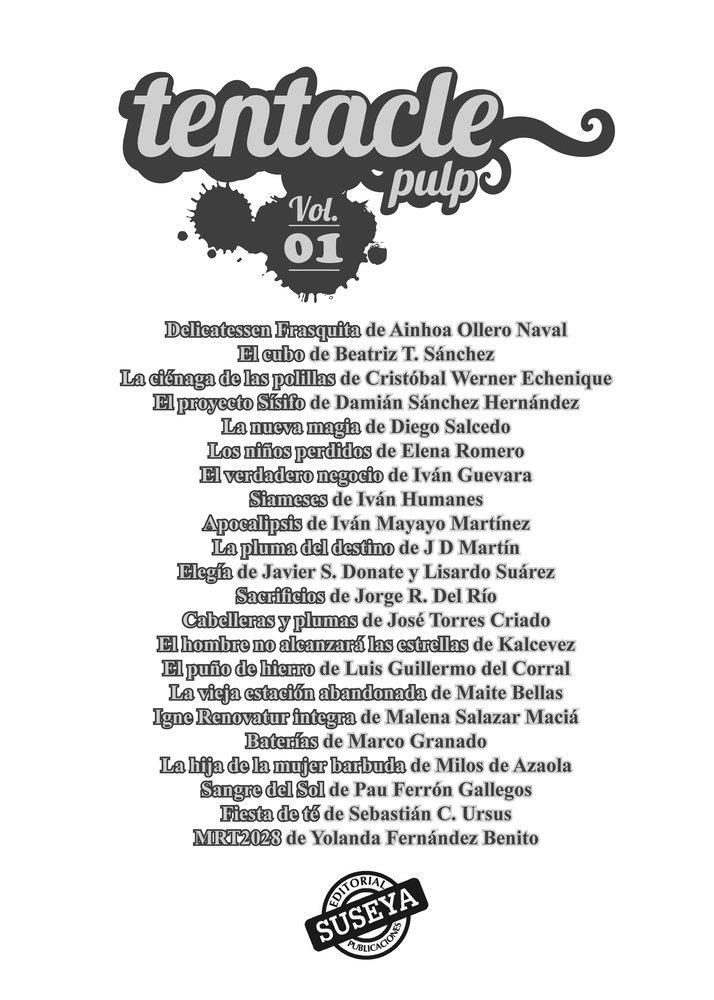 tentacle pulp

Vol. 01

Delicatessen Frasquita de Ainhoa Ollero Naval
El cubo de Beatriz T. Sánchez
La ciénaga de las polillas de Cristóbal Werner Echenique
El proyecto Sísifo de Damián Sánchez Hernández
La nueva magia de Diego Salcedo
Los niños perdidos de Elena Romero
El verdadero negocio de Iván Guevara
Siameses de Iván Humanes
Apocalipsis de Iván Mayayo Martínez
La pluma del destino de J D Martín
Elegía de Javier S. Donate y Lisardo Suárez
Sacrificios de Jorge R. Del Río
Cabelleras y plumas de José Torres Criado
El hombre no alcanzará las estrellas de Kalcevez
El puño de hierro de Luis Guillermo del Corral
La vieja estación abandonada de Maite Bellas
Igne Renovatur integra de Malena Salazar Maciá
Baterías de Marco Granado
La hija de la mujer barbuda de Milos de Azaola
Sangre del Sol de Pau Ferrón Gallegos
Fiesta de té de Sebastián C. Ursus
MRT2028 de Yolanda Fernández Benito

EDITORIAL
SUSEYA
PUBLICACIONES